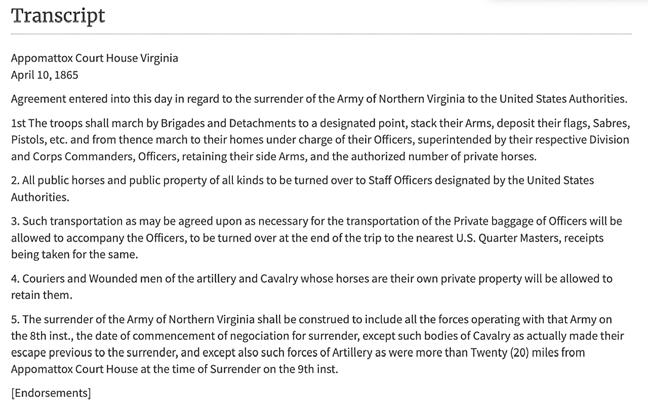 Transcript

Appomattox Court House Virginia
April 10, 1865

Agreement entered into this day in regard to the surrender of the Army of Northern Virginia to the United States Authorities.

1st The troops shall march by Brigades and Detachments to a designated point, stack their Arms, deposit their flags, Sabres, Pistols, etc. and from thence march to their homes under charge of their Officers, superintended by their respective Division and Corps Commanders, Officers, retaining their side Arms, and the authorized number of private horses.

2. All public horses and public property of all kinds to be turned over to Staff Officers designated by the United States Authorities.

3. Such transportation as may be agreed upon as necessary for the transportation of the Private baggage of Officers will be allowed to accompany the Officers, to be turned over at the end of the trip to the nearest U.S. Quarter Masters, receipts being taken for the same.

4. Couriers and Wounded men of the artillery and Cavalry whose horses are their own private property will be allowed to retain them.

5. The surrender of the Army of Northern Virginia shall be construed to include all the forces operating with that Army on the 8th inst., the date of commencement of negociation for surrender, except such bodies of Cavalry as actually made their escape previous to the surrender, and except also such forces of Artillery as were more than Twenty (20) miles from Appomattox Court House at the time of Surrender on the 9th inst.

[Endorsements]